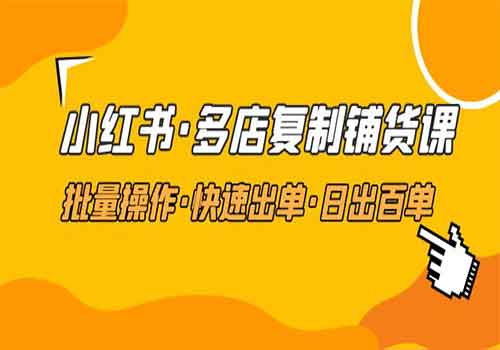 小红书·多店复制铺货课

批量操作·快速出单·日出百单